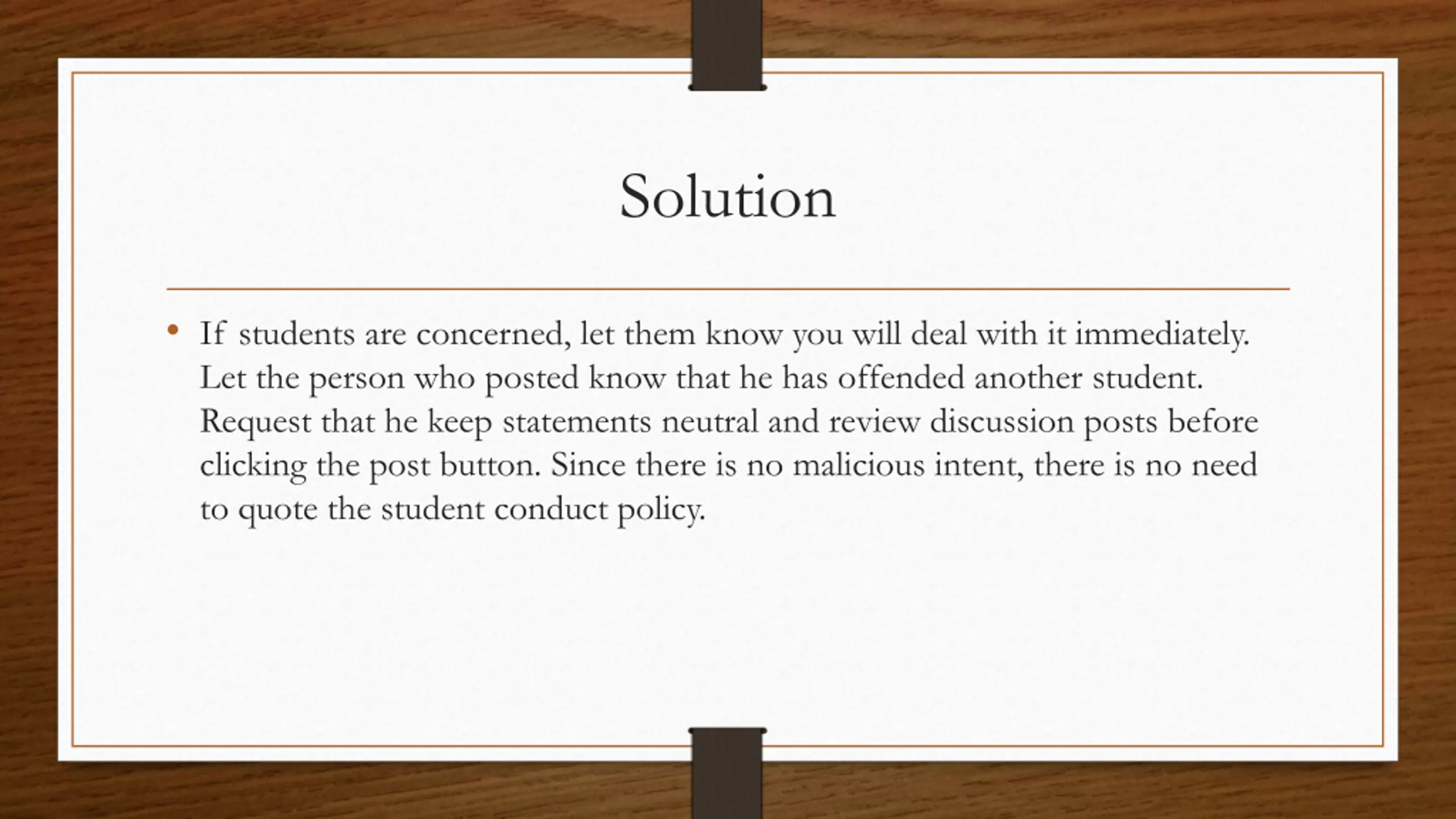 Solution

• If students are concerned, let them know you will deal with it immediately. Let the person who posted know that he has offended another student. Request that he keep statements neutral and review discussion posts before clicking the post button. Since there is no malicious intent, there is no need to quote the student conduct policy.